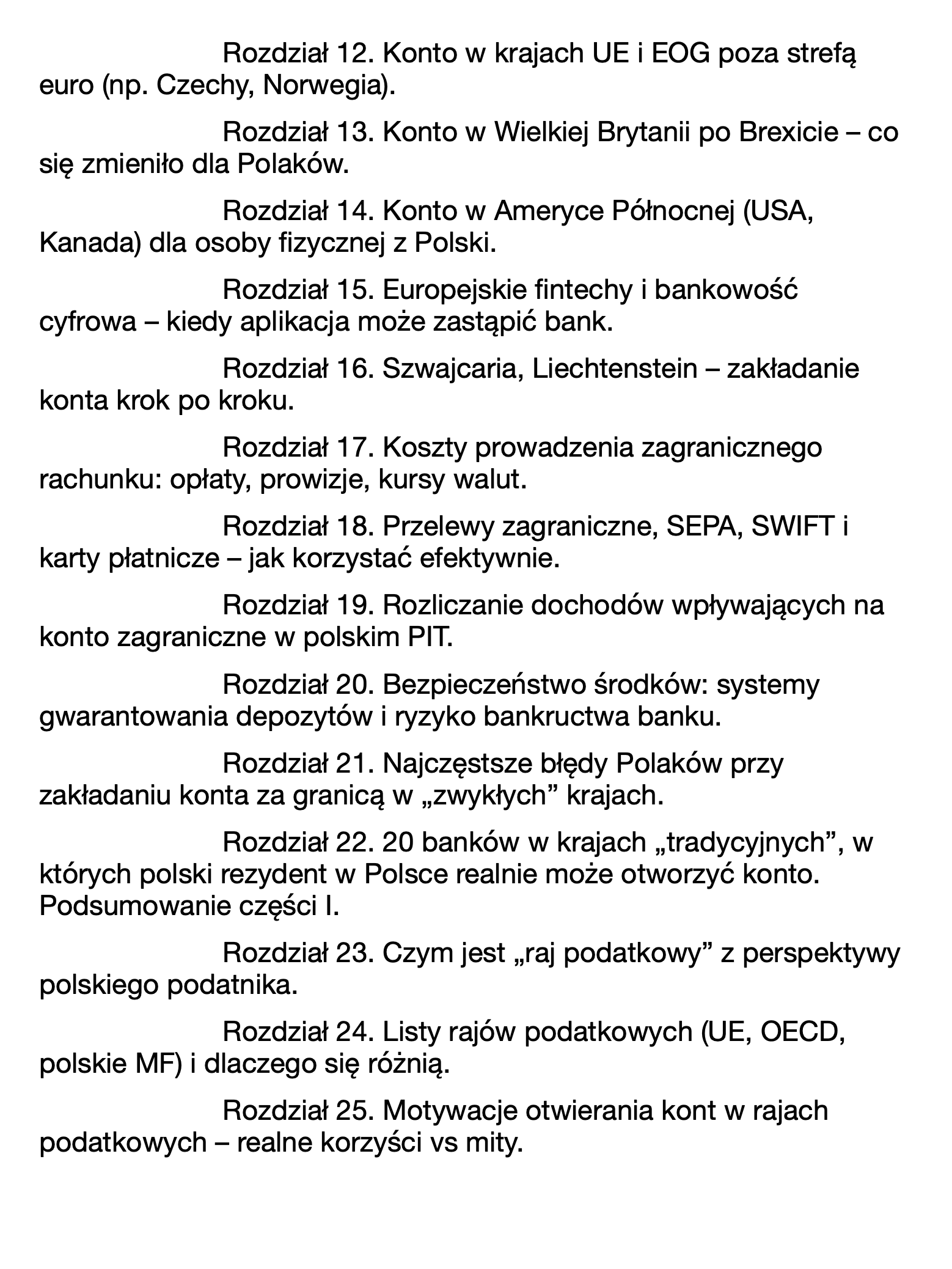 Rozdział 12. Konto w krajach UE i EOG poza strefą euro (np. Czechy, Norwegia).

Rozdział 13. Konto w Wielkiej Brytanii po Brexicie – co się zmieniło dla Polaków.

Rozdział 14. Konto w Ameryce Północnej (USA, Kanada) dla osoby fizycznej z Polski.

Rozdział 15. Europejskie fintechy i bankowość cyfrowa – kiedy aplikacja może zastąpić bank.

Rozdział 16. Szwajcaria, Liechtenstein – zakładanie konta krok po kroku.

Rozdział 17. Koszty prowadzenia zagranicznego rachunku: opłaty, prowizje, kursy walut.

Rozdział 18. Przelewy zagraniczne, SEPA, SWIFT i karty płatnicze – jak korzystać efektywnie.

Rozdział 19. Rozliczanie dochodów wpływających na konto zagraniczne w polskim PIT.

Rozdział 20. Bezpieczeństwo środków: systemy gwarantowania depozytów i ryzyko bankructwa banku.

Rozdział 21. Najczęstsze błędy Polaków przy zakładaniu konta za granicą w „zwykłych” krajach.

Rozdział 22. 20 banków w krajach „tradycyjnych”, w których polski rezydent w Polsce realnie może otworzyć konto. Podsumowanie części I.

Rozdział 23. Czym jest „raj podatkowy” z perspektywy polskiego podatnika.

Rozdział 24. Listy rajów podatkowych (UE, OECD, polskie MF) i dlaczego się różnią.

Rozdział 25. Motywacje otwierania kont w rajach podatkowych – realne korzyści vs mity.